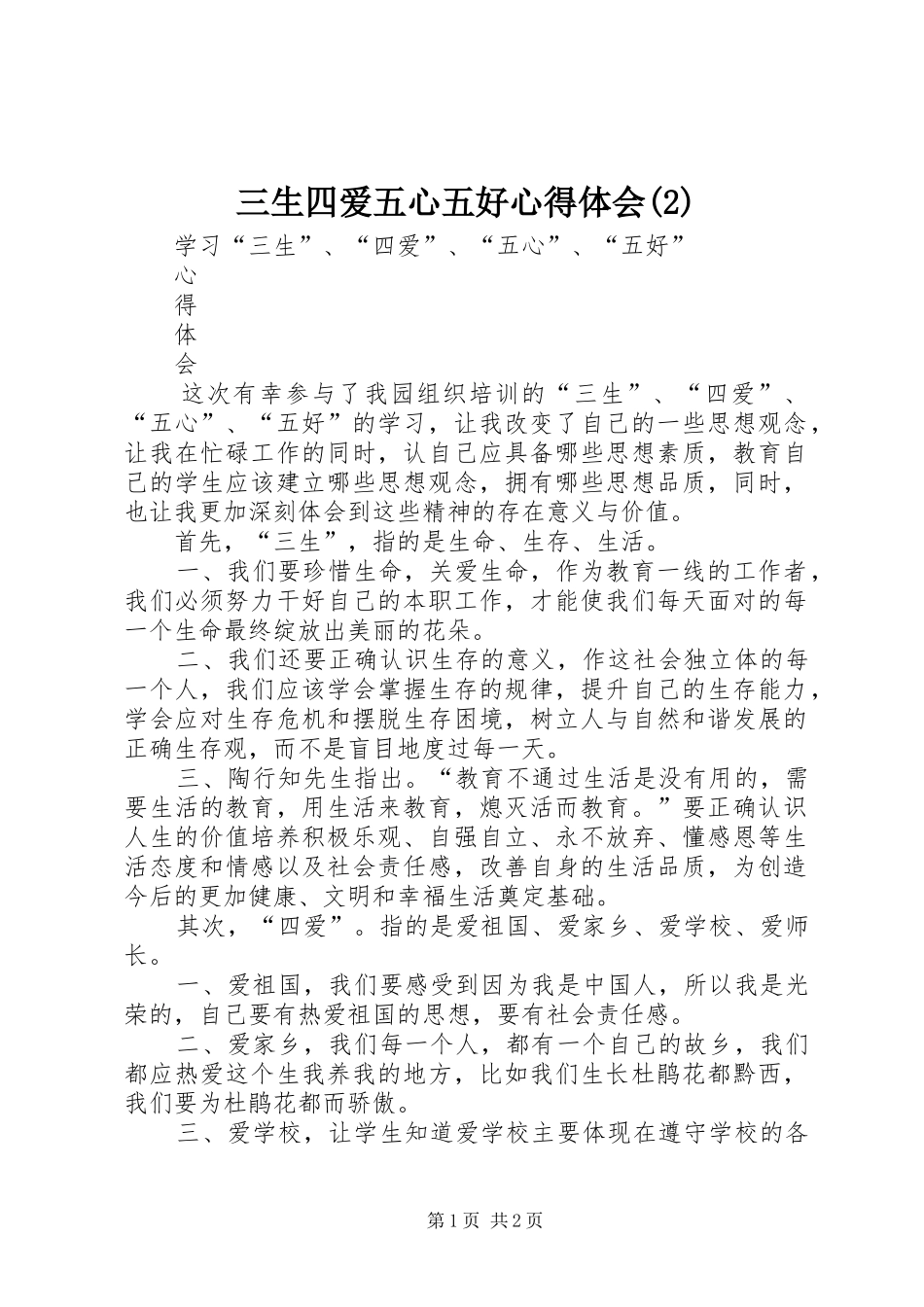 三生四爱五心五好心得体会(2)

学习“三生”、“四爱”、“五心”、“五好”

心

得

体

会

这次有幸参与了我园组织培训的“三生”、“四爱”、“五心”、“五好”的学习，让我改变了自己的一些思想观念，让我在忙碌工作的同时，认自己应具备哪些思想素质，教育自己的学生应该建立哪些思想观念，拥有哪些思想品质，同时，也让我更加深刻体会到这些精神的存在意义与价值。

首先，“三生”，指的是生命、生存、生活。

一、我们要珍惜生命，关爱生命，作为教育一线的工作者，我们必须努力干好自己的本职工作，才能使我们每天面对的每一个生命最终绽放出美丽的花朵。

二、我们还要正确认识生存的意义，作这社会独立体的每一个人，我们应该学会掌握生存的规律，提升自己的生存能力，学会应对生存危机和摆脱生存困境，树立人与自然和谐发展的正确生存观，而不是盲目地度过每一天。

三、陶行知先生指出。“教育不通过生活是没有用的，需要生活的教育，用生活来教育，熄灭活而教育。”要正确认识人生的价值培养积极乐观、自强自立、永不放弃、懂感恩等生活态度和情感以及社会责任感，改善自身的生活品质，为创造今后的更加健康、文明和幸福生活奠定基础。

其次，“四爱”。指的是爱祖国、爱家乡、爱学校、爱师长。

一、爱祖国，我们要感受到因为我是中国人，所以我是光荣的，自己要有热爱祖国的思想，要有社会责任感。

二、爱家乡，我们每一个人，都有一个自己的故乡，我们都应热爱这个生我养我的地方，比如我们生长杜鹃花都黔西，我们要为杜鹃花都而骄傲。

三、爱学校，让学生知道爱学校主要体现在遵守学校的各

第1页 共2页